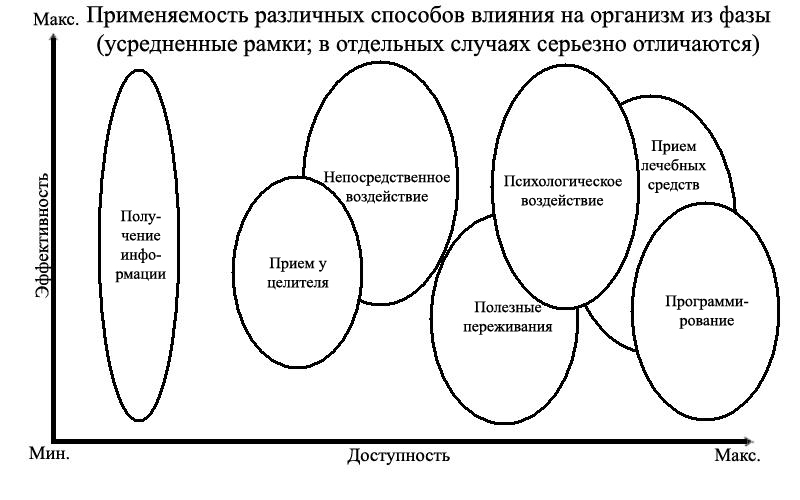 Макс. Применяемость различных способов влияния на организм из фазы (усредненные рамки; в отдельных случаях серьезно отличаются)

Эффективность

Получение информации

Прием у целителя

Непосредственное воздействие

Полезные переживания

Психологическое воздействие

Прием лечебных средств

Программирование

Мин.

Доступность

Макс.